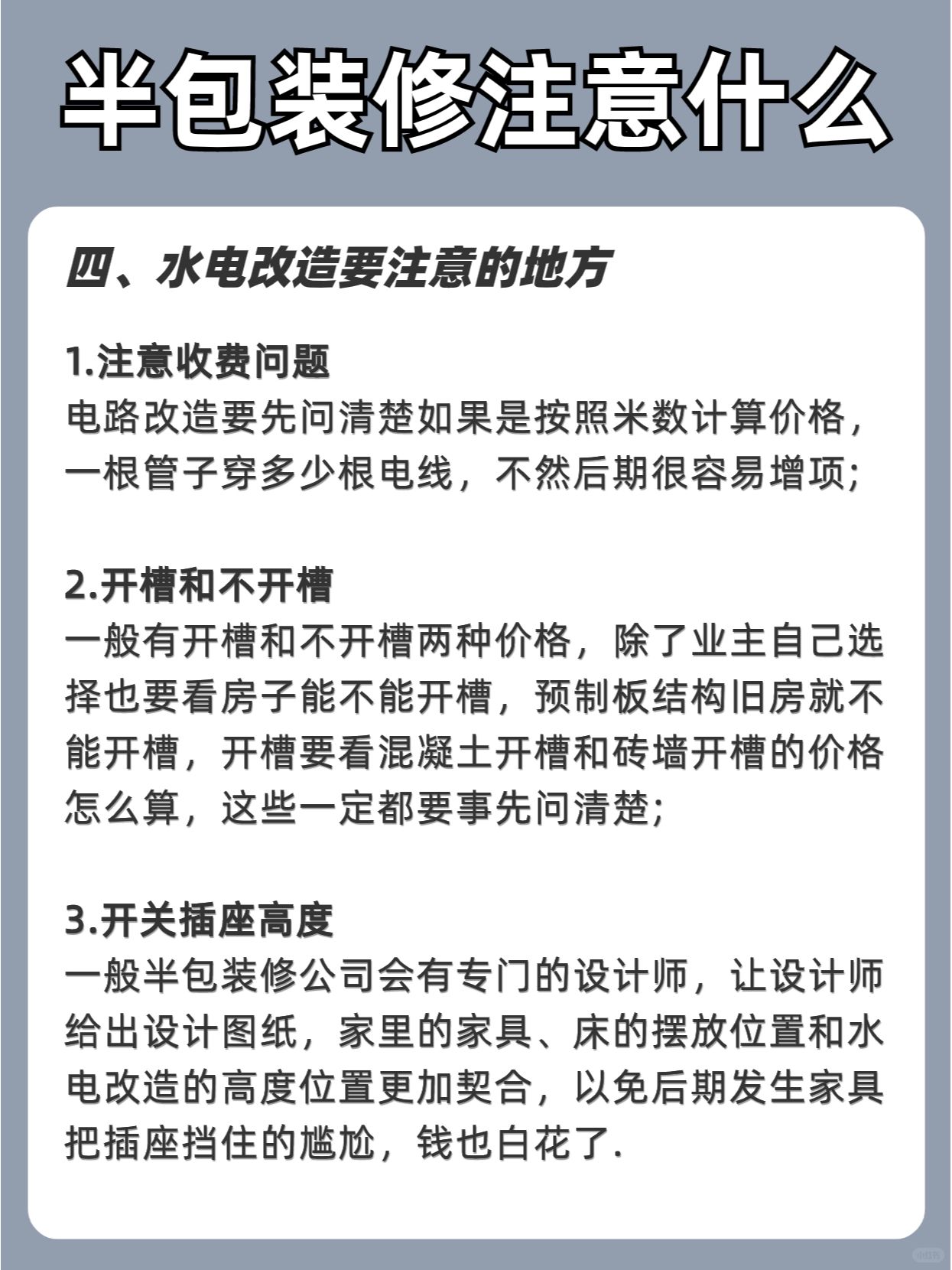 半包装修注意什么

四、水电改造要注意的地方

1.注意收费问题
电路改造要先问清楚如果是按照米数计算价格，一根管子穿多少根电线，不然后期很容易增项;

2.开槽和不开槽
一般有开槽和不开槽两种价格，除了业主自己选择也要看房子能不能开槽，预制板结构旧房就不能开槽，开槽要看混凝土开槽和砖墙开槽的价格怎么算，这些一定都要事先问清楚;

3.开关插座高度
一般半包装修公司会有专门的设计师，让设计师给出设计图纸，家里的家具、床的摆放位置和水电改造的高度位置更加契合，以免后期发生家具把插座挡住的尴尬，钱也白花了.

小红书